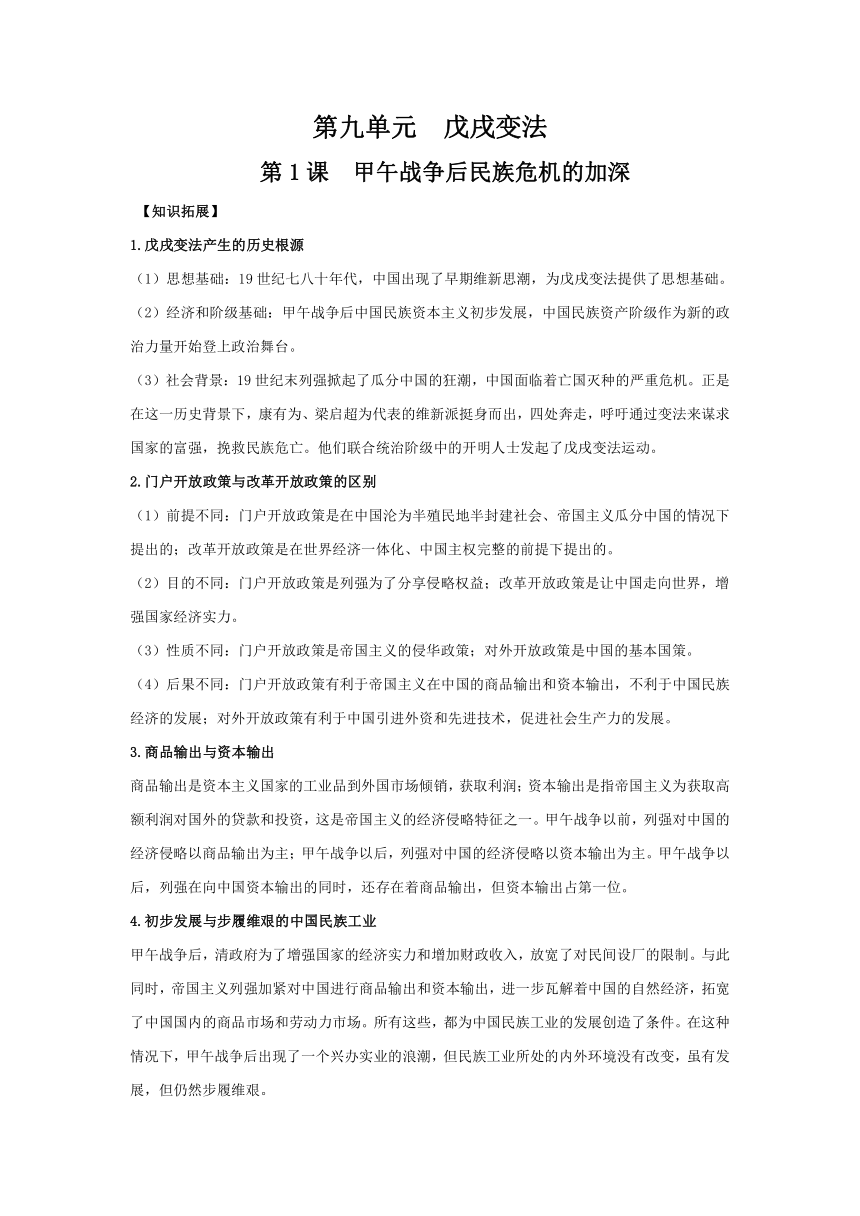 第九单元　戊戌变法

第 1 课　甲午战争后民族危机的加深

【知识拓展】

1.戊戌变法产生的历史根源

（1）思想基础：19 世纪七八十年代，中国出现了早期维新思潮，为戊戌变法提供了思想基础。

（2）经济和阶级基础：甲午战争后中国民族资本主义初步发展，中国民族资产阶级作为新的政治力量开始登上政治舞台。

（3）社会背景：19 世纪末列强掀起了瓜分中国的狂潮，中国面临着亡国灭种的严重危机。正是在这一历史背景下，康有为、梁启超为代表的维新派挺身而出，四处奔走，呼吁通过变法来谋求国家的富强，挽救民族危亡。他们联合统治阶级中的开明人士发起了戊戌变法运动。

2.门户开放政策与改革开放政策的区别

（1）前提不同：门户开放政策是在中国沦为半殖民地半封建社会、帝国主义瓜分中国的情况下提出的；改革开放政策是在世界经济一体化、中国主权完整的前提下提出的。

（2）目的不同：门户开放政策是列强为了分享侵略权益；改革开放政策是让中国走向世界，增强国家经济实力。

（3）性质不同：门户开放政策是帝国主义的侵华政策；对外开放政策是中国的基本国策。

（4）后果不同：门户开放政策有利于帝国主义在中国的商品输出和资本输出，不利于中国民族经济的发展；对外开放政策有利于中国引进外资和先进技术，促进社会生产力的发展。

3.商品输出与资本输出

商品输出是资本主义国家的工业品到外国市场倾销，获取利润；资本输出是指帝国主义为获取高额利润对国外的贷款和投资，这是帝国主义的经济侵略特征之一。甲午战争以前，列强对中国的经济侵略以商品输出为主；甲午战争以后，列强对中国的经济侵略以资本输出为主。甲午战争以后，列强在向中国资本输出的同时，还存在着商品输出，但资本输出占第一位。

4.初步发展与步履维艰的中国民族工业

甲午战争后，清政府为了增强国家的经济实力和增加财政收入，放宽了对民间设厂的限制。与此同时，帝国主义列强加紧对中国进行商品输出和资本输出，进一步瓦解着中国的自然经济，拓宽了中国国内的商品市场和劳动力市场。所有这些，都为中国民族工业的发展创造了条件。在这种情况下，甲午战争后出现了一个兴办实业的浪潮，但民族工业所处的内外环境没有改变，虽有发展，但仍然步履维艰。